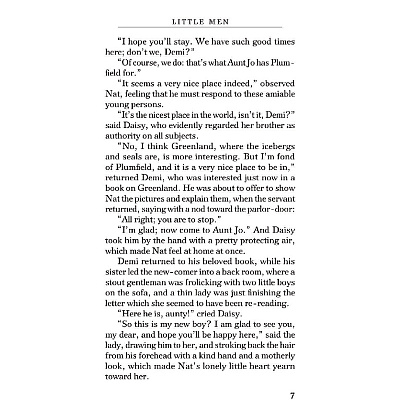 LITTLE MEN

"I hope you'll stay. We have such good times here; don't we, Demi?"

"Of course, we do: that's what Aunt Jo has Plumfield for."

"It seems a very nice place indeed," observed Nat, feeling that he must respond to these amiable young persons.

"It's the nicest place in the world, isn't it, Demi?" said Daisy, who evidently regarded her brother as authority on all subjects.

"No, I think Greenland, where the icebergs and seals are, is more interesting. But I'm fond of Plumfield, and it is a very nice place to be in," returned Demi, who was interested just now in a book on Greenland. He was about to offer to show Nat the pictures and explain them, when the servant returned, saying with a nod toward the parlor-door:

"All right; you are to stop."

"I'm glad; now come to Aunt Jo." And Daisy took him by the hand with a pretty protecting air, which made Nat feel at home at once.

Demi returned to his beloved book, while his sister led the new-comer into a back room, where a stout gentleman was frolicking with two little boys on the sofa, and a thin lady was just finishing the letter which she seemed to have been re-reading.

"Here he is, aunty!" cried Daisy.

"So this is my new boy? I am glad to see you, my dear, and hope you'll be happy here," said the lady, drawing him to her, and stroking back the hair from his forehead with a kind hand and a motherly look, which made Nat's lonely little heart yearn toward her.

7